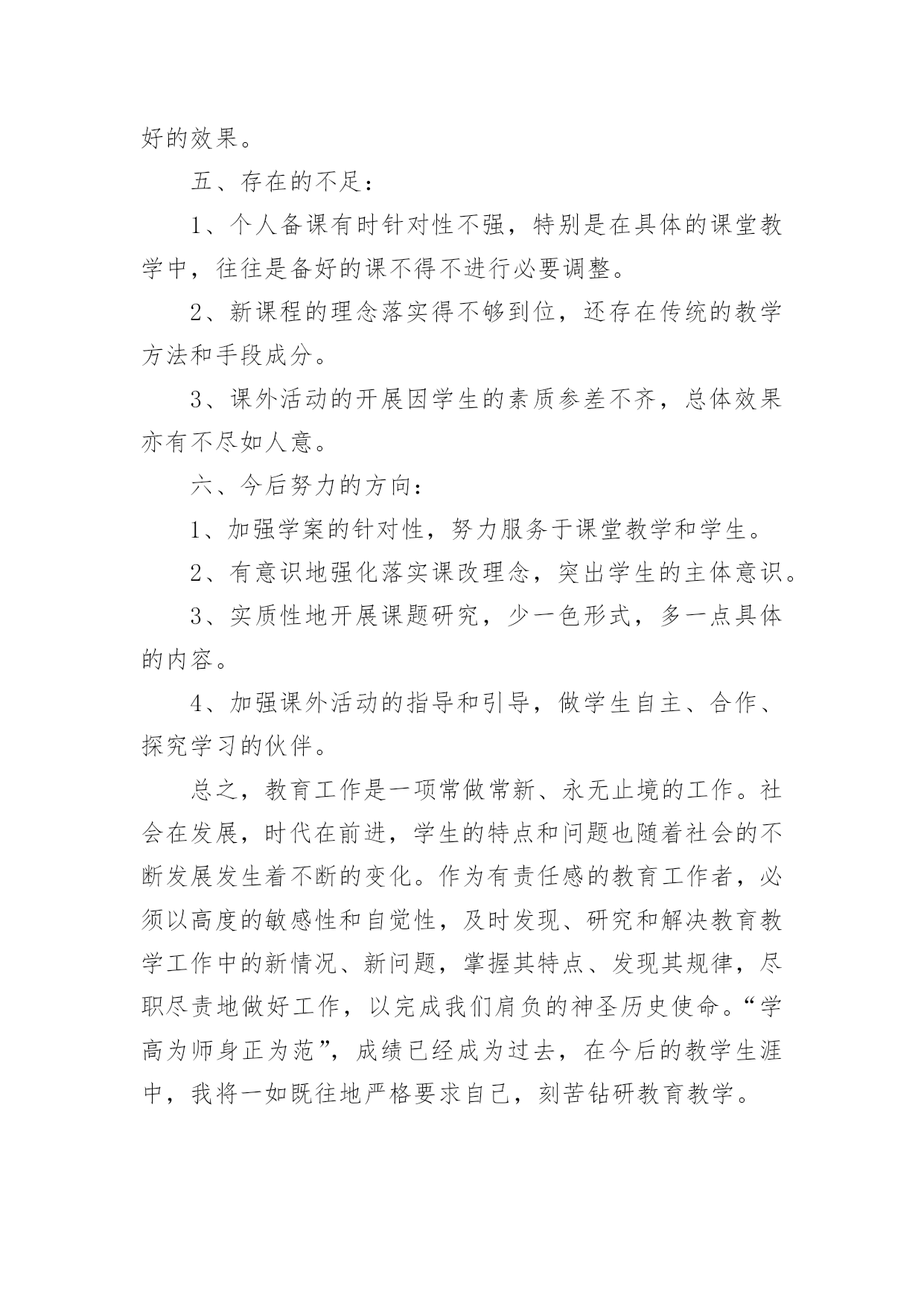 好的效果。

五、存在的不足：

1、个人备课有时针对性不强，特别是在具体的课堂教学中，往往是备好的课不得不进行必要调整。

2、新课程的理念落实得不够到位，还存在传统的教学方法和手段成分。

3、课外活动的开展因学生的素质参差不齐，总体效果亦有不尽如人意。

六、今后努力的方向：

1、加强学案的针对性，努力服务于课堂教学和学生。

2、有意识地强化落实课改理念，突出学生的主体意识。

3、实质性地开展课题研究，少一色形式，多一点具体的内容。

4、加强课外活动的指导和引导，做学生自主、合作、探究学习的伙伴。

总之，教育工作是一项常做常新、永无止境的工作。社会在发展，时代在前进，学生的特点和问题也随着社会的不断发展发生着不断的变化。作为有责任感的教育工作者，必须以高度的敏感性和自觉性，及时发现、研究和解决教育教学工作中的新情况、新问题，掌握其特点、发现其规律，尽职尽责地做好工作，以完成我们肩负的神圣历史使命。“学高为师身正为范”，成绩已经成为过去，在今后的教学生涯中，我将一如既往地严格要求自己，刻苦钻研教育教学。